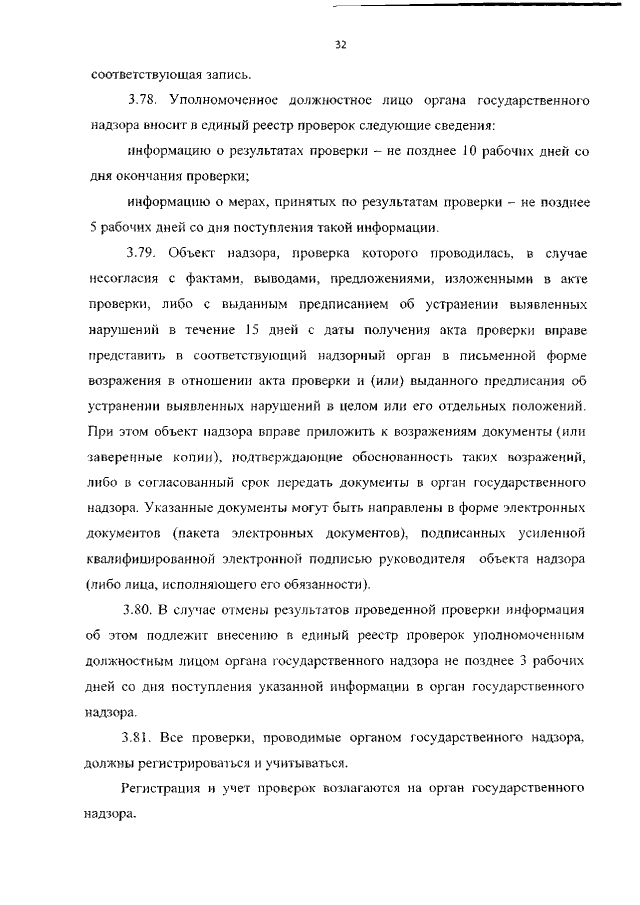 32

соответствующая запись.

3.78. Уполномоченное должностное лицо органа государственного надзора вносит в единый реестр проверок следующие сведения:

информацию о результатах проверки – не позднее 10 рабочих дней со дня окончания проверки;

информацию о мерах, принятых по результатам проверки – не позднее 5 рабочих дней со дня поступления такой информации.

3.79. Объект надзора, проверка которого проводилась, в случае несогласия с фактами, выводами, предложениями, изложенными в акте проверки, либо с выданным предписанием об устранении выявленных нарушений в течение 15 дней с даты получения акта проверки вправе представить в соответствующий надзорный орган в письменной форме возражения в отношении акта проверки и (или) выданного предписания об устранении выявленных нарушений в целом или его отдельных положений. При этом объект надзора вправе приложить к возражениям документы (или заверенные копии), подтверждающие обоснованность таких возражений, либо в согласованный срок передать документы в орган государственного надзора. Указанные документы могут быть направлены в форме электронных документов (пакета электронных документов), подписанных усиленной квалифицированной электронной подписью руководителя объекта надзора (либо лица, исполняющего его обязанности).

3.80. В случае отмены результатов проведенной проверки информация об этом подлежит внесению в единый реестр проверок уполномоченным должностным лицом органа государственного надзора не позднее 3 рабочих дней со дня поступления указанной информации в орган государственного надзора.

3.81. Все проверки, проводимые органом государственного надзора, должны регистрироваться и учитываться.

Регистрация и учет проверок возлагаются на орган государственного надзора.